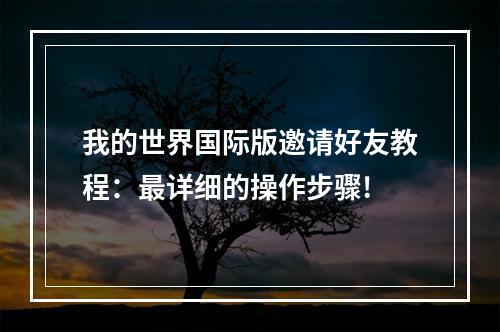 我的世界国际版邀请好友教程：最详细的操作步骤！